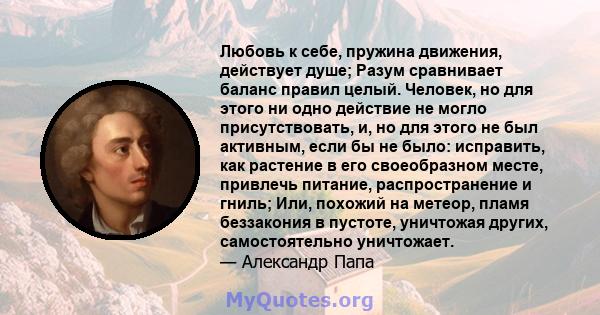 Любовь к себе, пружина движения, действует душе; Разум сравнивает баланс правил целый. Человек, но для этого ни одно действие не могло присутствовать, и, но для этого не был активным, если бы не было: исправить, как растение в его своеобразном месте, привлечь питание, распространение и гниль; Или, похожий на метеор, пламя беззакония в пустоте, уничтожая других, самостоятельно уничтожает.
— Александр Папа

MyQuotes.org